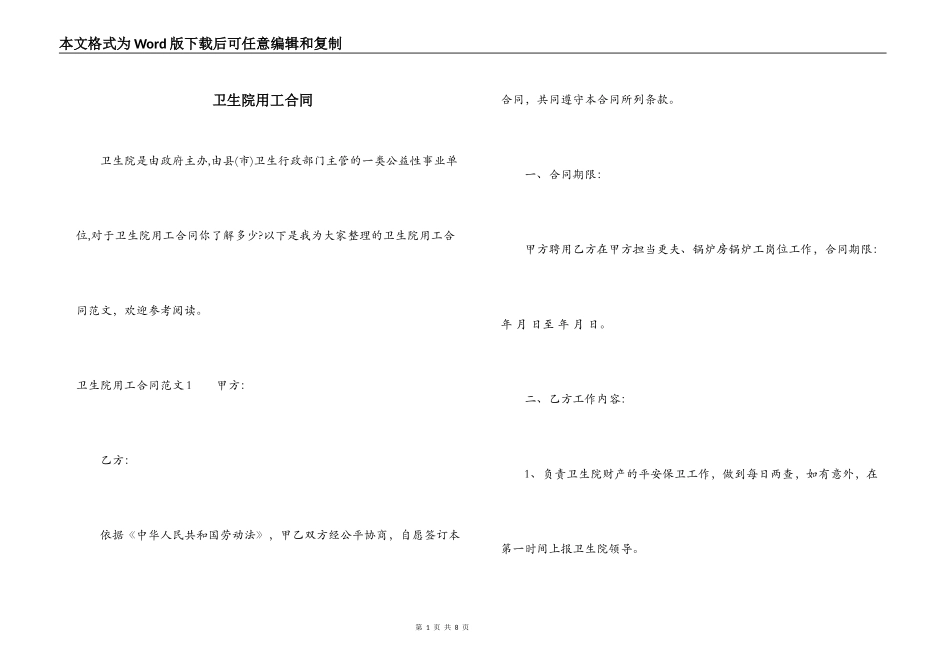 本文格式为Word版下载后可任意编辑和复制

卫生院用工合同

卫生院是由政府主办,由县(市)卫生行政部门主管的一类公益性事业单位,对于卫生院用工合同你了解多少?以下是我为大家整理的卫生院用工合同范文,欢迎参考阅读。

卫生院用工合同范文1　　甲方:

乙方:

依据《中华人民共和国劳动法》，甲乙双方经公平协商，自愿签订本合同，共同遵守本合同所列条款。

一、合同期限:

甲方聘用乙方在甲方担当更夫、锅炉房锅炉工岗位工作，合同期限:年 月 日至 年 月 日。

二、乙方工作内容:

1、负责卫生院财产的平安保卫工作，做到每日两查，如有意外，在第一时间上报卫生院领导。

第 1 页 共 8 页